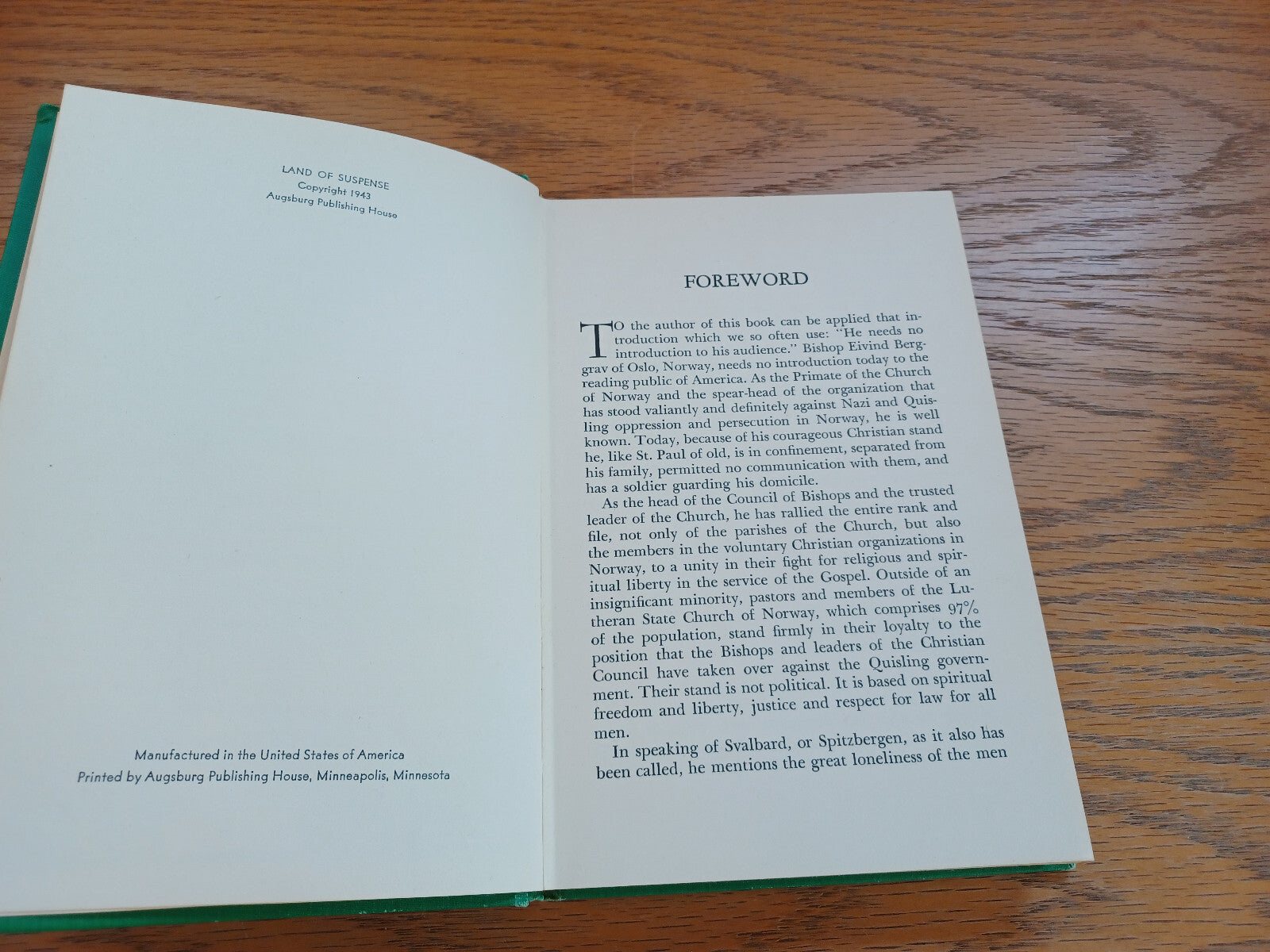 LAND OF SUSPENSE
Copyright 1943
Augsburg Publishing House

Manufactured in the United States of America
Printed by Augsburg Publishing House, Minneapolis, Minnesota

FOREWORD

TO the author of this book can be applied that introduction which we so often use: "He needs no introduction to his audience." Bishop Eivind Berggrav of Oslo, Norway, needs no introduction today to the reading public of America. As the Primate of the Church of Norway and the spear-head of the organization that has stood valiantly and definitely against Nazi and Quisling oppression and persecution in Norway, he is well known. Today, because of his courageous Christian stand he, like St. Paul of old, is in confinement, separated from his family, permitted no communication with them, and has a soldier guarding his domicile.

As the head of the Council of Bishops and the trusted leader of the Church, he has rallied the entire rank and file, not only of the parishes of the Church, but also the members in the voluntary Christian organizations in Norway, to a unity in their fight for religious and spiritual liberty in the service of the Gospel. Outside of an insignificant minority, pastors and members of the Lutheran State Church of Norway, which comprises 97% of the population, stand firmly in their loyalty to the position that the Bishops and leaders of the Christian Council have taken over against the Quisling government. Their stand is not political. It is based on spiritual freedom and liberty, justice and respect for law for all men.

In speaking of Svalbard, or Spitzbergen, as it also has been called, he mentions the great loneliness of the men